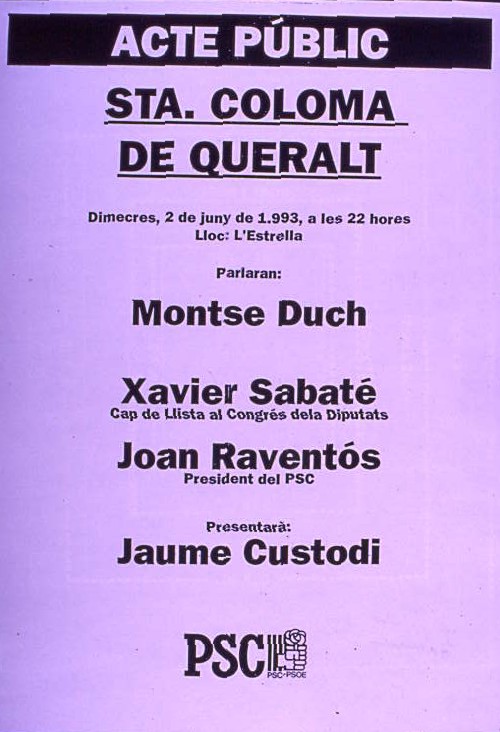 ACTE PÚBLIC

STA. COLOMA DE QUERALT

Dimecres, 2 de juny de 1.993, a les 22 hores
Lloc: L'Estrella

Parlaran:

Montse Duch

Xavier Sabaté
Cap de Llista al Congrés dela Diputats

Joan Raventós
President del PSC

Presentarà:
Jaume Custodi

PSC
PSC-PSOE